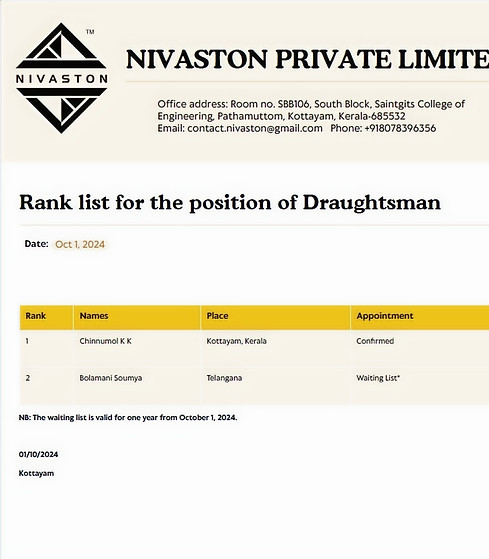 TM
NIVASTON

NIVASTON PRIVATE LIMITE

Office address: Room no. SBB106, South Block, Saintgits College of Engineering, Pathamuttom, Kottayam, Kerala-685532
Email: contact.nivaston@gmail.com Phone: +918078396356

Rank list for the position of Draughtsman

Date: Oct 1, 2024

| Rank | Names | Place | Appointment |
|---|---|---|---|
| 1 | Chinnumol K K | Kottayam, Kerala | Confirmed |
| 2 | Bolamani Soumya | Telangana | Waiting List* |

NB: The waiting list is valid for one year from October 1, 2024.

01/10/2024

Kottayam